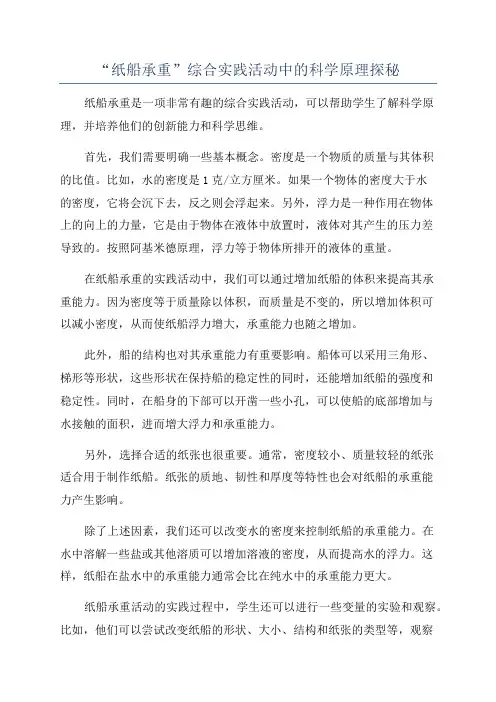 “纸船承重”综合实践活动中的科学原理探秘

纸船承重是一项非常有趣的综合实践活动，可以帮助学生了解科学原理，并培养他们的创新能力和科学思维。

首先，我们需要明确一些基本概念。密度是一个物质的质量与其体积的比值。比如，水的密度是 1 克/立方厘米。如果一个物体的密度大于水的密度，它将会沉下去，反之则会浮起来。另外，浮力是一种作用在物体上的向上的力量，它是由于物体在液体中放置时，液体对其产生的压力差导致的。按照阿基米德原理，浮力等于物体所排开的液体的重量。

在纸船承重的实践活动中，我们可以通过增加纸船的体积来提高其承重能力。因为密度等于质量除以体积，而质量是不变的，所以增加体积可以减小密度，从而使纸船浮力增大，承重能力也随之增加。

此外，船的结构也对其承重能力有重要影响。船体可以采用三角形、梯形等形状，这些形状在保持船的稳定性的同时，还能增加纸船的强度和稳定性。同时，在船身的下部可以开凿一些小孔，可以使船的底部增加与水接触的面积，进而增大浮力和承重能力。

另外，选择合适的纸张也很重要。通常，密度较小、质量较轻的纸张适合用于制作纸船。纸张的质地、韧性和厚度等特性也会对纸船的承重能力产生影响。

除了上述因素，我们还可以改变水的密度来控制纸船的承重能力。在水中溶解一些盐或其他溶质可以增加溶液的密度，从而提高水的浮力。这样，纸船在盐水中的承重能力通常会比在纯水中的承重能力更大。

纸船承重活动的实践过程中，学生还可以进行一些变量的实验和观察。比如，他们可以尝试改变纸船的形状、大小、结构和纸张的类型等，观察